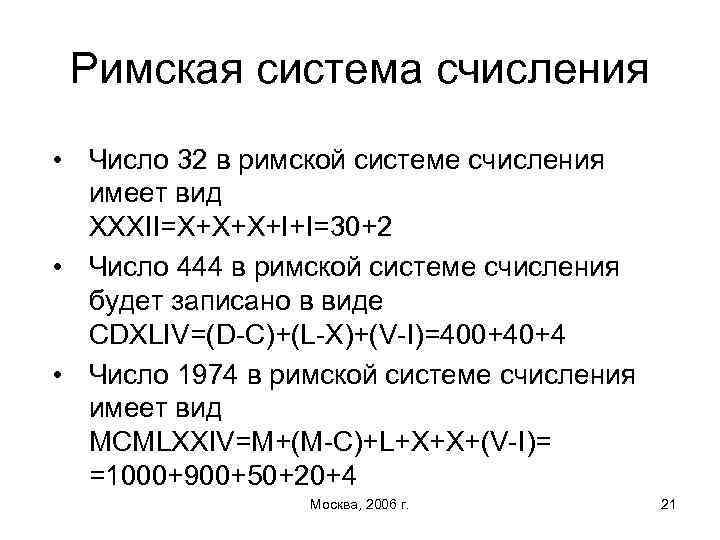 Римская система счисления

• Число 32 в римской системе счисления имеет вид XXXII=X+X+X+I+I=30+2
• Число 444 в римской системе счисления будет записано в виде CDXLIV=(D-C)+(L-X)+(V-I)=400+40+4
• Число 1974 в римской системе счисления имеет вид MCMLXXIV=M+(M-C)+L+X+X+(V-I)= =1000+900+50+20+4

Москва, 2006 г.

21